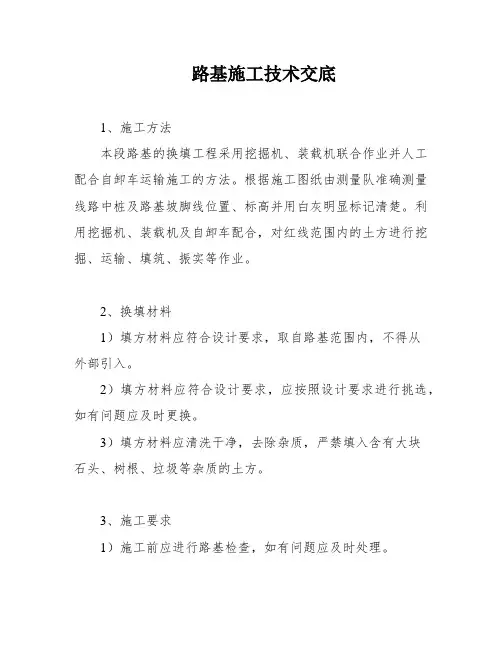 路基施工技术交底

1、施工方法

本段路基的换填工程采用挖掘机、装载机联合作业并人工配合自卸车运输施工的方法。根据施工图纸由测量队准确测量线路中桩及路基坡脚线位置、标高并用白灰明显标记清楚。利用挖掘机、装载机及自卸车配合，对红线范围内的土方进行挖掘、运输、填筑、振实等作业。

2、换填材料

1）填方材料应符合设计要求，取自路基范围内，不得从外部引入。

2）填方材料应符合设计要求，应按照设计要求进行挑选，如有问题应及时更换。

3）填方材料应清洗干净，去除杂质，严禁填入含有大块石头、树根、垃圾等杂质的土方。

3、施工要求

1）施工前应进行路基检查，如有问题应及时处理。